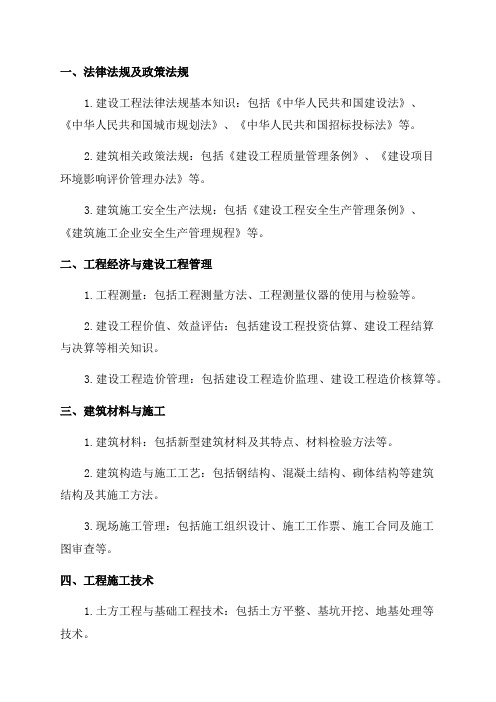 一、法律法规及政策法规

1. 建设工程法律法规基本知识：包括《中华人民共和国建设法》、《中华人民共和国城市规划法》、《中华人民共和国招标投标法》等。

2. 建筑相关政策法规：包括《建设工程质量管理条例》、《建设项目环境影响评价管理办法》等。

3. 建筑施工安全生产法规：包括《建设工程安全生产管理条例》、《建筑施工企业安全生产管理规程》等。

二、工程经济与建设工程管理

1. 工程测量：包括工程测量方法、工程测量仪器的使用与检验等。

2. 建设工程价值、效益评估：包括建设工程投资估算、建设工程结算与决算等相关知识。

3. 建设工程造价管理：包括建设工程造价监理、建设工程造价核算等。

三、建筑材料与施工

1. 建筑材料：包括新型建筑材料及其特点、材料检验方法等。

2. 建筑构造与施工工艺：包括钢结构、混凝土结构、砌体结构等建筑结构及其施工方法。

3. 现场施工管理：包括施工组织设计、施工工作票、施工合同及施工图审查等。

四、工程施工技术

1. 土方工程与基础工程技术：包括土方平整、基坑开挖、地基处理等技术。